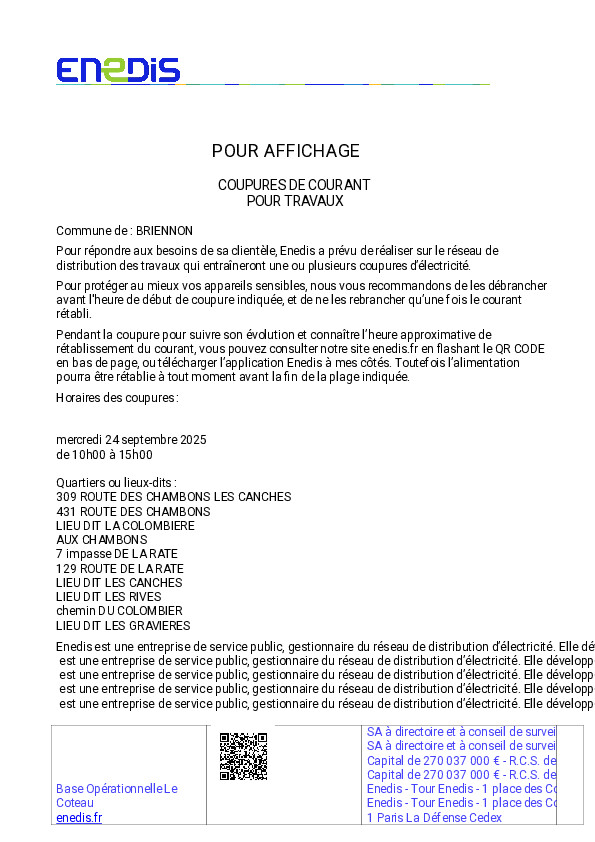 ENEDIS

POUR AFFICHAGE

COUPURES DE COURANT
POUR TRAVAUX

Commune de : BRIENNON

Pour répondre aux besoins de sa clientèle, Enedis a prévu de réaliser sur le réseau de distribution des travaux qui entraîneront une ou plusieurs coupures d'électricité.

Pour protéger au mieux vos appareils sensibles, nous vous recommandons de les débrancher avant l'heure de début de coupure indiquée, et de ne les rebrancher qu'une fois le courant rétabli.

Pendant la coupure pour suivre son évolution et connaître l'heure approximative de rétablissement du courant, vous pouvez consulter notre site enedis.fr en flashant le QR CODE en bas de page, ou télécharger l'application Enedis à mes côtés. Toutefois l'alimentation pourra être rétablie à tout moment avant la fin de la plage indiquée.

Horaires des coupures :

mercredi 24 septembre 2025
de 10h00 à 15h00

Quartiers ou lieux-dits :
309 ROUTE DES CHAMBONS LES CANCHES
431 ROUTE DES CHAMBONS
LIEU DIT LA COLOMBIERE
AUX CHAMBONS
7 impasse DE LA RATE
129 ROUTE DE LA RATE
LIEU DIT LES CANCHES
LIEU DIT LES RIVES
chemin DU COLOMBIER
LIEU DIT LES GRAVIERES

Enedis est une entreprise de service public, gestionnaire du réseau de distribution d'électricité. Elle dé
est une entreprise de service public, gestionnaire du réseau de distribution d'électricité. Elle développ
est une entreprise de service public, gestionnaire du réseau de distribution d'électricité. Elle développ
est une entreprise de service public, gestionnaire du réseau de distribution d'électricité. Elle développ
est une entreprise de service public, gestionnaire du réseau de distribution d'électricité. Elle développ

Base Opérationnelle Le Coteau
enedis.fr

SA à directoire et à conseil de survei
SA à directoire et à conseil de survei
Capital de 270 037 000 € - R.C.S. de
Capital de 270 037 000 € - R.C.S. de
Enedis - Tour Enedis - 1 place des Co
Enedis - Tour Enedis - 1 place des Co
1 Paris La Défense Cedex